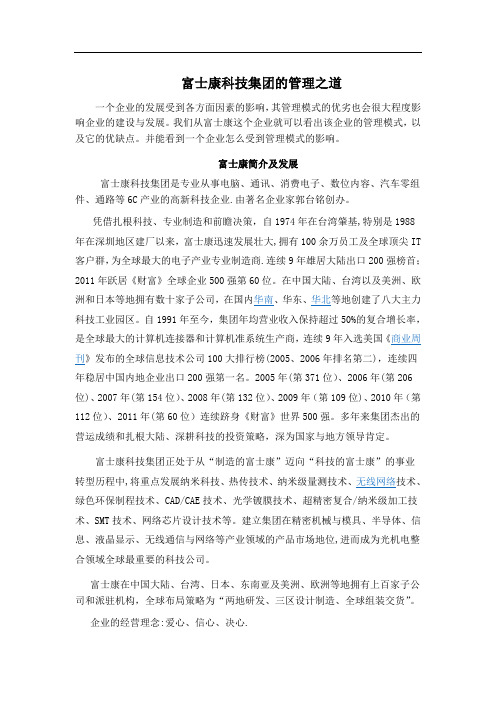 富士康科技集团的管理之道

一个企业的发展受到各方面因素的影响，其管理模式的优劣也会很大程度影响企业的建设与发展。我们从富士康这个企业就可以看出该企业的管理模式，以及它的优缺点。并能看到一个企业怎么受到管理模式的影响。

富士康简介及发展

富士康科技集团是专业从事电脑、通讯、消费电子、数位内容、汽车零组件、通路等6C产业的高新科技企业.由著名企业家郭台铭创办。

凭借扎根科技、专业制造和前瞻决策，自1974年在台湾肇基，特别是1988年在深圳地区建厂以来，富士康迅速发展壮大，拥有100余万员工及全球顶尖IT客户群，为全球最大的电子产业专业制造商.连续9年雄居大陆出口200强榜首；2011年跃居《财富》全球企业500强第60位。在中国大陆、台湾以及美洲、欧洲和日本等地拥有数十家子公司，在国内华南、华东、华北等地创建了八大主力科技工业园区。自1991年至今，集团年均营业收入保持超过50%的复合增长率，是全球最大的计算机连接器和计算机准系统生产商，连续9年入选美国《商业周刊》发布的全球信息技术公司100大排行榜(2005、2006年排名第二)，连续四年稳居中国内地企业出口200强第一名。2005年(第371位)、2006年(第206位)、2007年(第154位)、2008年(第132位)、2009年(第109位)、2010年(第112位)、2011年(第60位)连续跻身《财富》世界500强。多年来集团杰出的营运成绩和扎根大陆、深耕科技的投资策略，深为国家与地方领导肯定。

富士康科技集团正处于从“制造的富士康”迈向“科技的富士康”的事业转型历程中，将重点发展纳米科技、热传技术、纳米级量测技术、无线网络技术、绿色环保制程技术、CAD/CAE技术、光学镀膜技术、超精密复合/纳米级加工技术、SMT技术、网络芯片设计技术等。建立集团在精密机械与模具、半导体、信息、液晶显示、无线通信与网络等产业领域的产品市场地位，进而成为光机电整合领域全球最重要的科技公司。

富士康在中国大陆、台湾、日本、东南亚及美洲、欧洲等地拥有上百家子公司和派驻机构，全球布局策略为“两地研发、三区设计制造、全球组装交货”。

企业的经营理念:爱心、信心、决心.